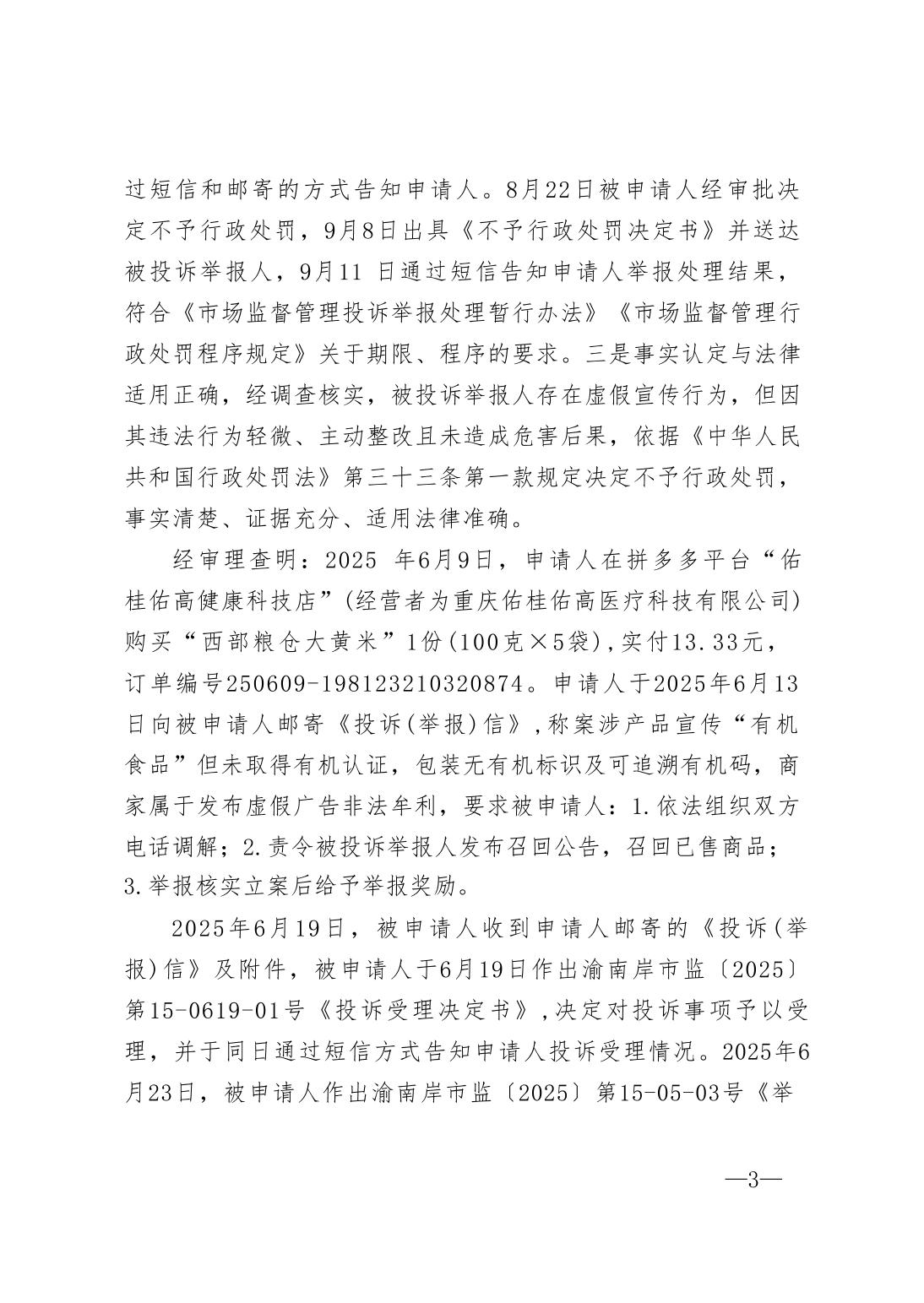 过短信和邮寄的方式告知申请人。8月22日被申请人经审批决定不予行政处罚，9月8日出具《不予行政处罚决定书》并送达被投诉举报人，9月11 日通过短信告知申请人举报处理结果，符合《市场监督管理投诉举报处理暂行办法》《市场监督管理行政处罚程序规定》关于期限、程序的要求。三是事实认定与法律适用正确，经调查核实，被投诉举报人存在虚假宣传行为，但因其违法行为轻微、主动整改且未造成危害后果，依据《中华人民共和国行政处罚法》第三十三条第一款规定决定不予行政处罚，事实清楚、证据充分、适用法律准确。

经审理查明：2025 年6月9日，申请人在拼多多平台“佑桂佑高健康科技店”(经营者为重庆佑桂佑高医疗科技有限公司)购买“西部粮仓大黄米”1份(100克×5袋),实付13.33元，订单编号250609-198123210320874。申请人于2025年6月13日向被申请人邮寄《投诉(举报)信》,称案涉产品宣传“有机食品”但未取得有机认证，包装无有机标识及可追溯有机码，商家属于发布虚假广告非法牟利，要求被申请人：1.依法组织双方电话调解；2.责令被投诉举报人发布召回公告，召回已售商品；3.举报核实立案后给予举报奖励。

2025年6月19日，被申请人收到申请人邮寄的《投诉(举报)信》及附件，被申请人于6月19日作出渝南岸市监〔2025〕第15-0619-01号《投诉受理决定书》,决定对投诉事项予以受理，并于同日通过短信方式告知申请人投诉受理情况。2025年6月23日，被申请人作出渝南岸市监〔2025〕第15-05-03号《举

—3—